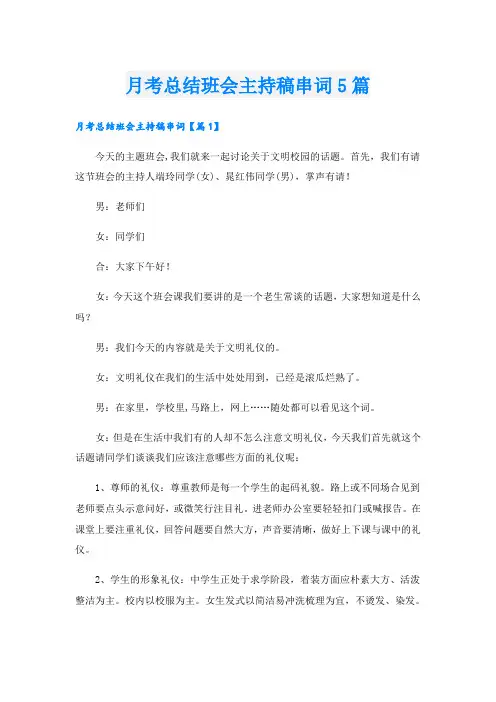 月考总结班会主持稿串词5篇

月考总结班会主持稿串词【篇1】

今天的主题班会,我们就来一起讨论关于文明校园的话题。首先，我们有请这节班会的主持人端玲同学(女)、晁红伟同学(男)，掌声有请！

男：老师们

女：同学们

合：大家下午好！

女：今天这个班会课我们要讲的是一个老生常谈的话题，大家想知道是什么吗？

男：我们今天的内容就是关于文明礼仪的。

女：文明礼仪在我们的生活中处处用到，已经是滚瓜烂熟了。

男：在家里，学校里,马路上，网上……随处都可以看见这个词。

女：但是在生活中我们有的人却不怎么注意文明礼仪，今天我们首先就这个话题请同学们谈谈我们应该注意哪些方面的礼仪呢：

1、尊师的礼仪：尊重教师是每一个学生的起码礼貌。路上或不同场合见到老师要点头示意问好，或微笑行注目礼。进老师办公室要轻轻扣门或喊报告。在课堂上要注重礼仪，回答问题要自然大方，声音要清晰，做好上下课与课中的礼仪。

2、学生的形象礼仪：中学生正处于求学阶段，着装方面应朴素大方、活泼整洁为主。校内以校服为主。女生发式以简洁易冲洗梳理为宜，不烫发、染发。